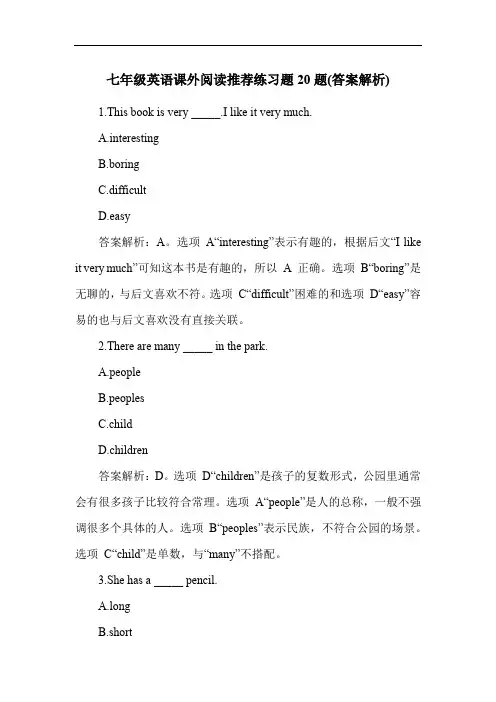 七年级英语课外阅读推荐练习题 20 题(答案解析)

1.This book is very _____.I like it very much.

A.interesting

B.boring

C.difficult

D.easy

答案解析：A。选项 A“interesting”表示有趣的，根据后文“I like it very much”可知这本书是有趣的，所以 A 正确。选项 B“boring”是无聊的，与后文喜欢不符。选项 C“difficult”困难的和选项 D“easy”容易的也与后文喜欢没有直接关联。

2.There are many _____ in the park.

A.people

B.peoples

C.child

D.children

答案解析：D。选项 D“children”是孩子的复数形式，公园里通常会有很多孩子比较符合常理。选项 A“people”是人的总称，一般不强调很多个具体的人。选项 B“peoples”表示民族，不符合公园的场景。选项 C“child”是单数，与“many”不搭配。

3.She has a _____ pencil.

A.long

B.short